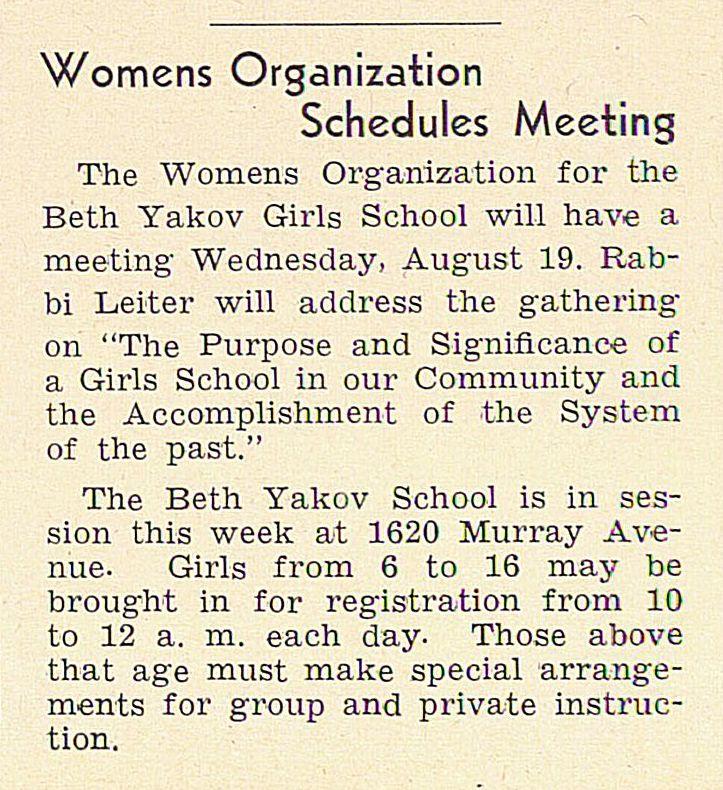 Womens Organization Schedules Meeting

The Womens Organization for the Beth Yakov Girls School will have a meeting Wednesday, August 19. Rabbi Leiter will address the gathering on "The Purpose and Significance of a Girls School in our Community and the Accomplishment of the System of the past."

The Beth Yakov School is in session this week at 1620 Murray Avenue. Girls from 6 to 16 may be brought in for registration from 10 to 12 a. m. each day. Those above that age must make special arrangements for group and private instruction.